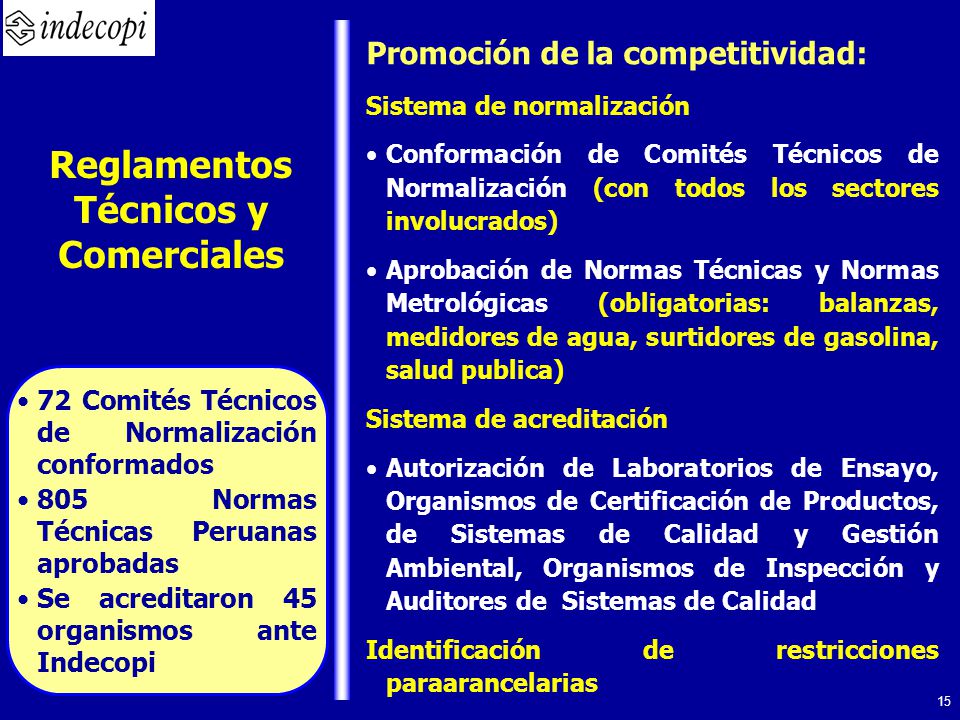 indecopi

Reglamentos Técnicos y Comerciales

• 72 Comités Técnicos de Normalización conformados
• 805 Normas Técnicas Peruanas aprobadas
• Se acreditaron 45 organismos ante Indecopi

Promoción de la competitividad:

Sistema de normalización

• Conformación de Comités Técnicos de Normalización (con todos los sectores involucrados)

• Aprobación de Normas Técnicas y Normas Metrológicas (obligatorias: balanzas, medidores de agua, surtidores de gasolina, salud publica)

Sistema de acreditación

• Autorización de Laboratorios de Ensayo, Organismos de Certificación de Productos, de Sistemas de Calidad y Gestión Ambiental, Organismos de Inspección y Auditores de Sistemas de Calidad

Identificación de restricciones paraarancelarias

15